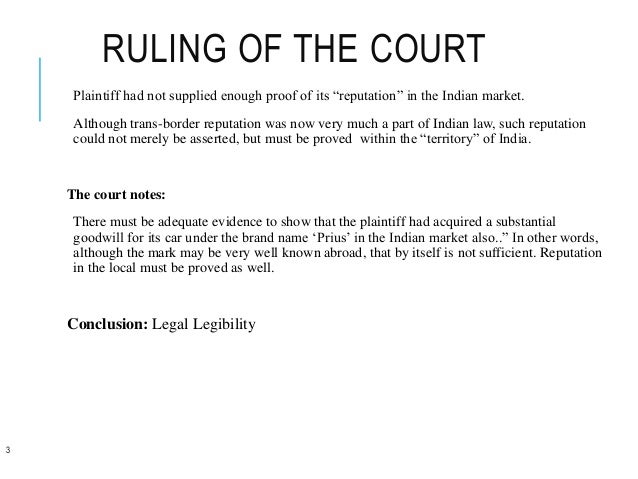 RULING OF THE COURT

Plaintiff had not supplied enough proof of its “reputation” in the Indian market.

Although trans-border reputation was now very much a part of Indian law, such reputation could not merely be asserted, but must be proved within the “territory” of India.

The court notes:

There must be adequate evidence to show that the plaintiff had acquired a substantial goodwill for its car under the brand name ‘Prius’ in the Indian market also..” In other words, although the mark may be very well known abroad, that by itself is not sufficient. Reputation in the local must be proved as well.

Conclusion: Legal Legibility

3